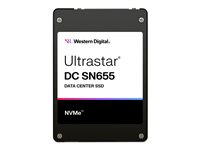 Western Digital.

Ultrastar®
DC SN655
DATA CENTER SSD

NVMe™